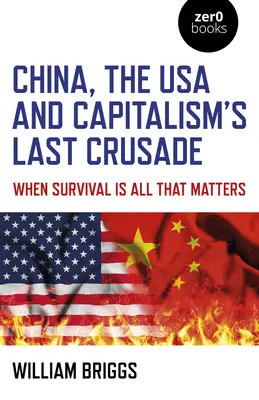 zer0
books

CHINA, THE USA AND CAPITALISM'S LAST CRUSADE

WHEN SURVIVAL IS ALL THAT MATTERS

WILLIAM BRIGGS